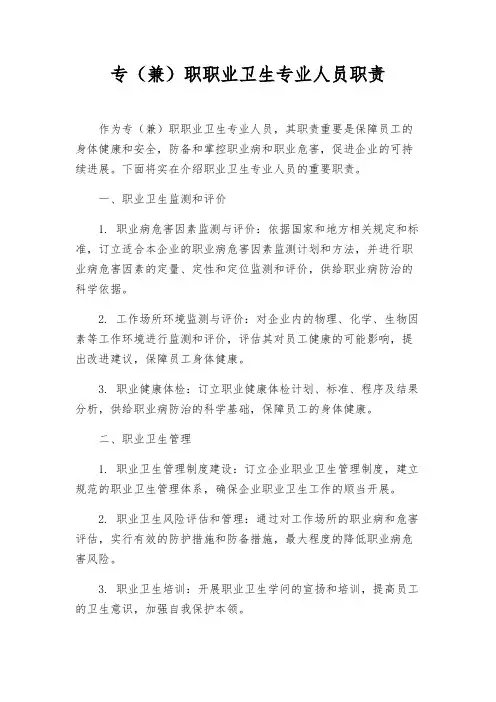 专（兼）职职业卫生专业人员职责

作为专（兼）职职业卫生专业人员，其职责重要是保障员工的身体健康和安全，防备和掌控职业病和职业危害，促进企业的可持续进展。下面将实在介绍职业卫生专业人员的重要职责。

一、职业卫生监测和评价

1. 职业病危害因素监测与评价：依据国家和地方相关规定和标准，订立适合本企业的职业病危害因素监测计划和方法，并进行职业病危害因素的定量、定性和定位监测和评价，供给职业病防治的科学依据。

2. 工作场所环境监测与评价：对企业内的物理、化学、生物因素等工作环境进行监测和评价，评估其对员工健康的可能影响，提出改进建议，保障员工身体健康。

3. 职业健康体检：订立职业健康体检计划、标准、程序及结果分析，供给职业病防治的科学基础，保障员工的身体健康。

二、职业卫生管理

1. 职业卫生管理制度建设：订立企业职业卫生管理制度，建立规范的职业卫生管理体系，确保企业职业卫生工作的顺当开展。

2. 职业卫生风险评估和管理：通过对工作场所的职业病和危害评估，实行有效的防护措施和防备措施，最大程度的降低职业病危害风险。

3. 职业卫生培训：开展职业卫生学问的宣扬和培训，提高员工的卫生意识，加强自我保护本领。